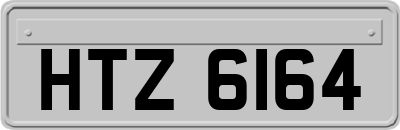 HTZ 6164